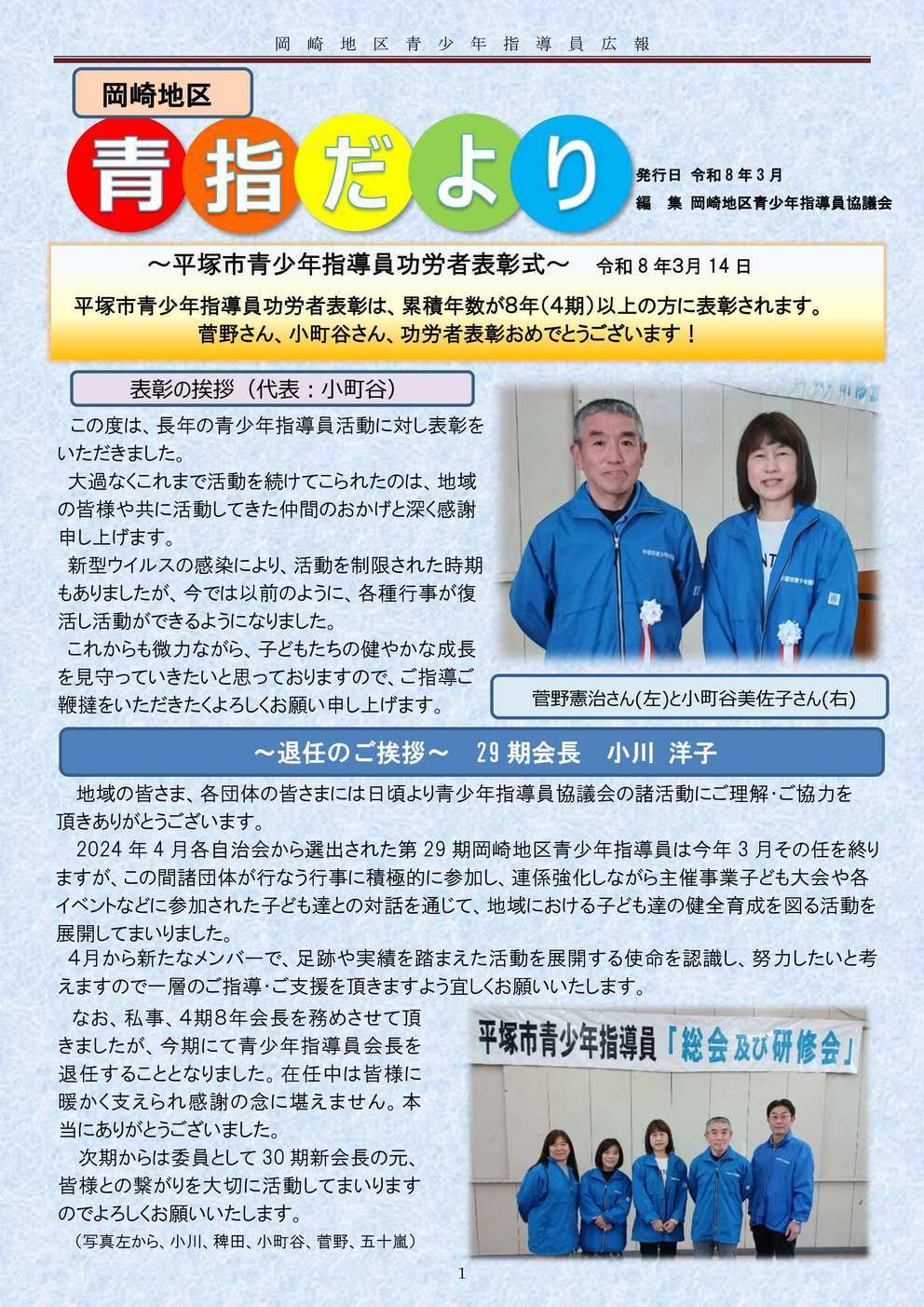 岡崎地区青少年指導員広報

岡崎地区

青指だより

発行日 令和8年3月
編 集 岡崎地区青少年指導員協議会

～平塚市青少年指導員功労者表彰式～ 令和8年3月14日

平塚市青少年指導員功労者表彰は、累積年数が8年(4期)以上の方に表彰されます。
菅野さん、小町谷さん、功労者表彰おめでとうございます！

表彰の挨拶（代表：小町谷）

この度は、長年の青少年指導員活動に対し表彰をいただきました。

大過なくこれまで活動を続けてこられたのは、地域の皆様や共に活動してきた仲間のおかげと深く感謝申し上げます。

新型ウイルスの感染により、活動を制限された時期もありましたが、今では以前のように、各種行事が復活し活動ができるようになりました。

これからも微力ながら、子どもたちの健やかな成長を見守っていきたいと思っておりますので、ご指導ご鞭撻をいただきたくよろしくお願い申し上げます。

菅野憲治さん(左)と小町谷美佐子さん(右)

～退任のご挨拶～ 29期会長 小川 洋子

地域の皆さま、各団体の皆さまには日頃より青少年指導員協議会の諸活動にご理解･ご協力を頂きありがとうございます。

2024年4月各自治会から選出された第29期岡崎地区青少年指導員は今年3月その任を終りますが、この間諸団体が行なう行事に積極的に参加し、連係強化しながら主催事業子ども大会や各イベントなどに参加された子ども達との対話を通じて、地域における子ども達の健全育成を図る活動を展開してまいりました。

4月から新たなメンバーで、足跡や実績を踏まえた活動を展開する使命を認識し、努力したいと考えますので一層のご指導･ご支援を頂きますよう宜しくお願いいたします。

なお、私事、4期8年会長を務めさせて頂きましたが、今期にて青少年指導員会長を退任することとなりました。在任中は皆様に暖かく支えられ感謝の念に堪えません。本当にありがとうございました。

次期からは委員として30期新会長の元、皆様との繋がりを大切に活動してまいりますのでよろしくお願いいたします。

（写真左から、小川、稗田、小町谷、菅野、五十嵐）

平塚市青少年指導員「総会及び研修会」

1